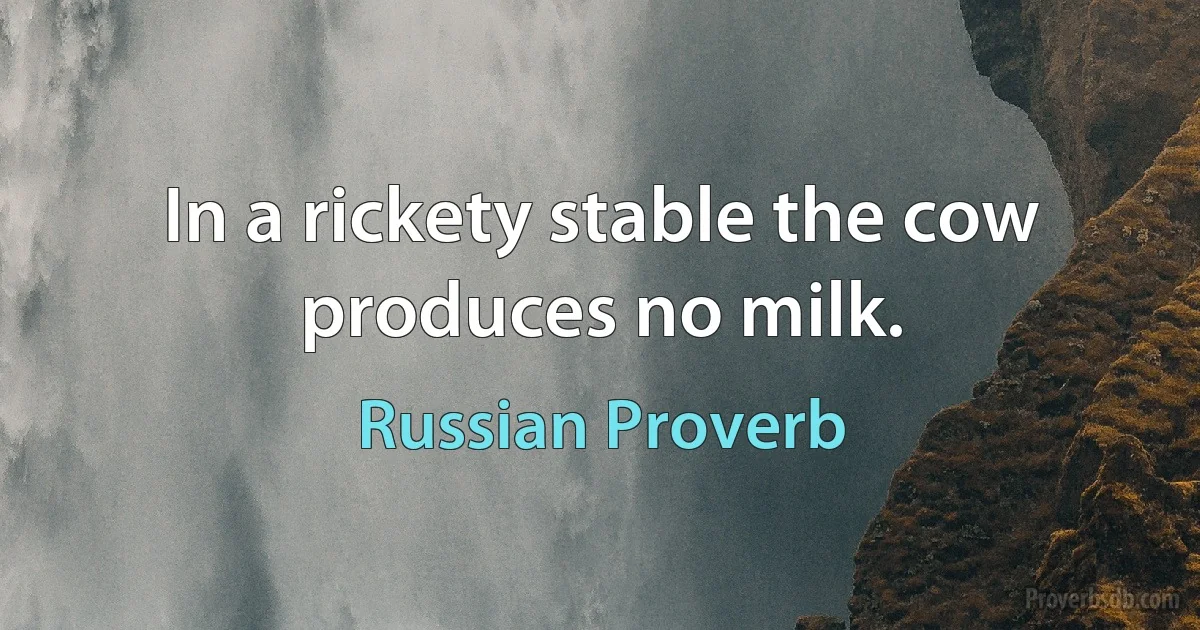 In a rickety stable the cow produces no milk.

Russian Proverb

Proverbsdb.com